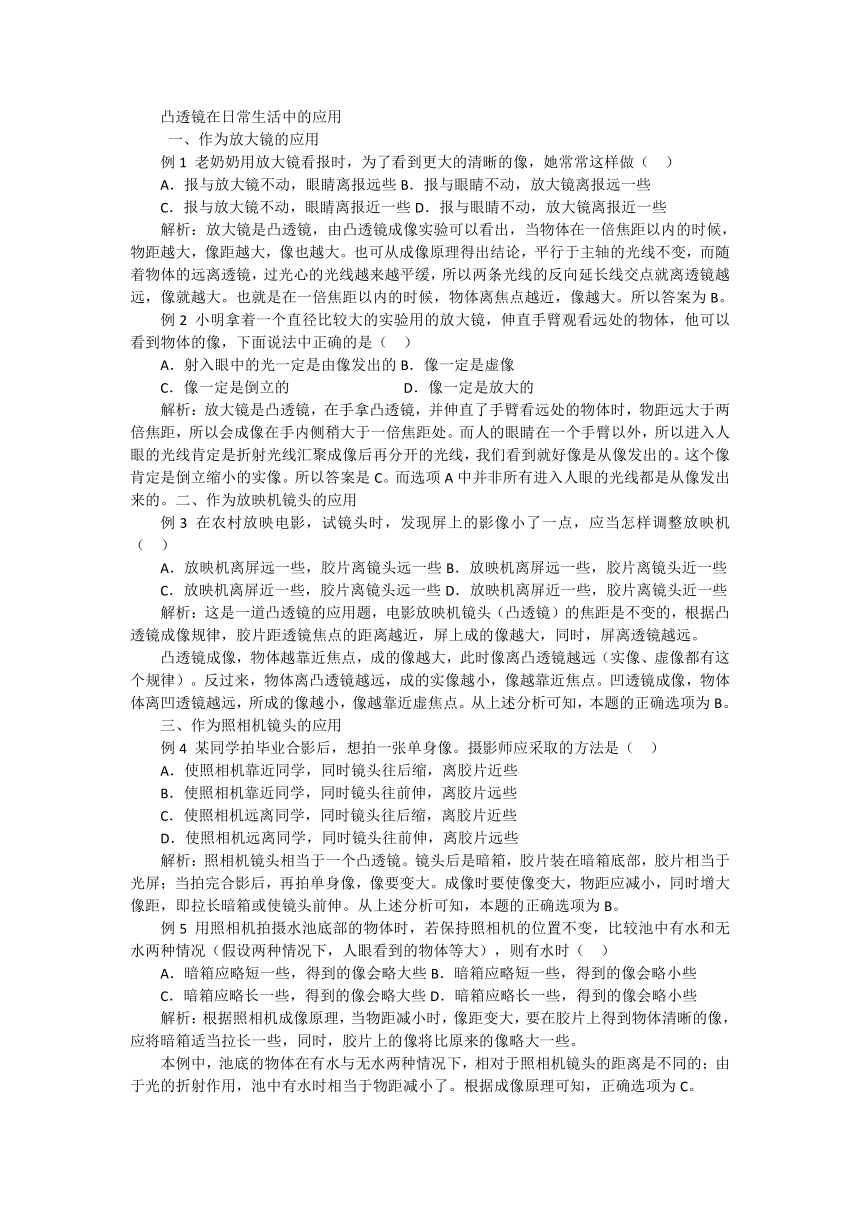 凸透镜在日常生活中的应用

一、作为放大镜的应用

例 1 老奶奶用放大镜看报时，为了看到更大的清晰的像，她常常这样做（ ）

A．报与放大镜不动，眼睛离报远些 B．报与眼睛不动，放大镜离报远一些

C．报与放大镜不动，眼睛离报近一些 D．报与眼睛不动，放大镜离报近一些

解析：放大镜是凸透镜，由凸透镜成像实验可以看出，当物体在一倍焦距以内的时候，物距越大，像距越大，像也越大。也可从成像原理得出结论，平行于主轴的光线不变，而随着物体的远离透镜，过光心的光线越来越平缓，所以两条光线的反向延长线交点就离透镜越远，像就越大。也就是在一倍焦距以内的时候，物体离焦点越近，像越大。所以答案为 B。

例 2 小明拿着一个直径比较大的实验用的放大镜，伸直手臂观看远处的物体，他可以看到物体的像，下面说法中正确的是（ ）

A．射入眼中的光一定是由像发出的 B．像一定是虚像

C．像一定是倒立的 D．像一定是放大的

解析：放大镜是凸透镜，在手拿凸透镜，并伸直了手臂看远处的物体时，物距远大于两倍焦距，所以会成像在手内侧稍大于一倍焦距处。而人的眼睛在一个手臂以外，所以进入人眼的光线肯定是折射光线汇聚成像后再分开的光线，我们看到就好像是从像发出的。这个像肯定是倒立缩小的实像。所以答案是 C。而选项 A 中并非所有进入人眼的光线都是从像发出来的。二、作为放映机镜头的应用

例 3 在农村放映电影，试镜头时，发现屏上的影像小了一点，应当怎样调整放映机（ ）

A．放映机离屏远一些，胶片离镜头远一些 B．放映机离屏远一些，胶片离镜头近一些

C．放映机离屏近一些，胶片离镜头远一些 D．放映机离屏近一些，胶片离镜头近一些

解析：这是一道凸透镜的应用题，电影放映机镜头（凸透镜）的焦距是不变的，根据凸透镜成像规律，胶片距透镜焦点的距离越近，屏上成的像越大，同时，屏离透镜越远。

凸透镜成像，物体越靠近焦点，成的像越大，此时像离凸透镜越远（实像、虚像都有这个规律）。反过来，物体离凸透镜越远，成的实像越小，像越靠近焦点。凹透镜成像，物体离凹透镜越远，所成的像越小，像越靠近虚焦点。从上述分析可知，本题的正确选项为 B。

三、作为照相机镜头的应用

例 4 某同学拍毕业合影后，想拍一张单身像。摄影师应采取的方法是（ ）

A．使照相机靠近同学，同时镜头往后缩，离胶片近些

B．使照相机靠近同学，同时镜头往前伸，离胶片远些

C．使照相机远离同学，同时镜头往后缩，离胶片近些

D．使照相机远离同学，同时镜头往前伸，离胶片远些

解析：照相机镜头相当于一个凸透镜。镜头后是暗箱，胶片装在暗箱底部，胶片相当于光屏；当拍完合影后，再拍单身像，像要变大。成像时要使像变大，物距应减小，同时增大像距，即拉长暗箱或使镜头前伸。从上述分析可知，本题的正确选项为 B。

例 5 用照相机拍摄水池底部的物体时，若保持照相机的位置不变，比较池中有水和无水两种情况（假设两种情况下，人眼看到的物体等大），则有水时（ ）

A．暗箱应略短一些，得到的像会略大些 B．暗箱应略短一些，得到的像会略小些

C．暗箱应略长一些，得到的像会略大些 D．暗箱应略长一些，得到的像会略小些

解析：根据照相机成像原理，当物距减小时，像距变大，要在胶片上得到物体清晰的像，应将暗箱适当拉长一些，同时，胶片上的像将比原来的像略大一些。

本例中，池底的物体在有水与无水两种情况下，相对于照相机镜头的距离是不同的；由于光的折射作用，池中有水时相当于物距减小了。根据成像原理可知，正确选项为 C。